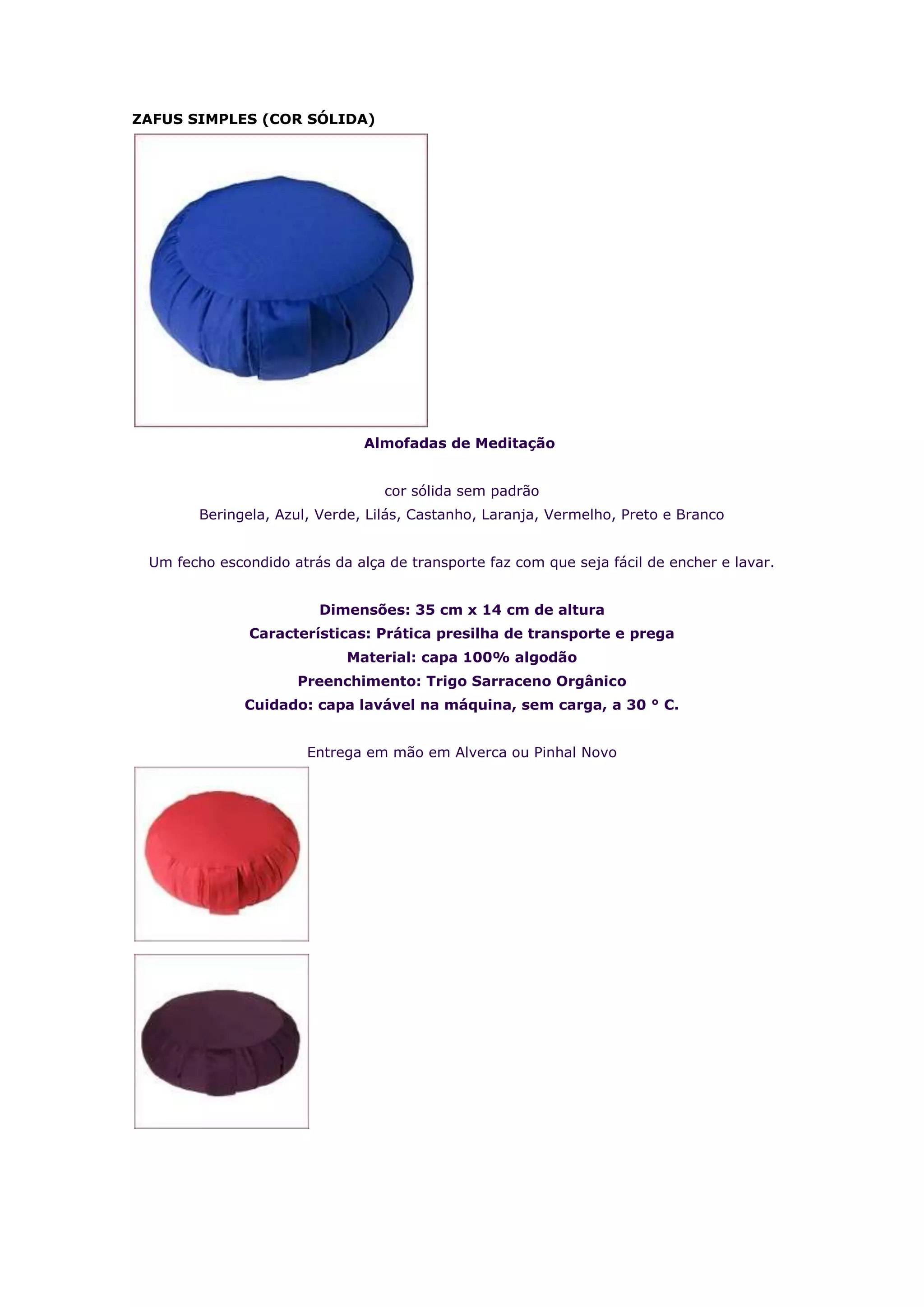 ZAFUS SIMPLES (COR SÓLIDA)

Almofadas de Meditação

cor sólida sem padrão
Beringela, Azul, Verde, Lilás, Castanho, Laranja, Vermelho, Preto e Branco

Um fecho escondido atrás da alça de transporte faz com que seja fácil de encher e lavar.

Dimensões: 35 cm x 14 cm de altura
Características: Prática presilha de transporte e prega
Material: capa 100% algodão
Preenchimento: Trigo Sarraceno Orgânico
Cuidado: capa lavável na máquina, sem carga, a 30 ° C.

Entrega em mão em Alverca ou Pinhal Novo